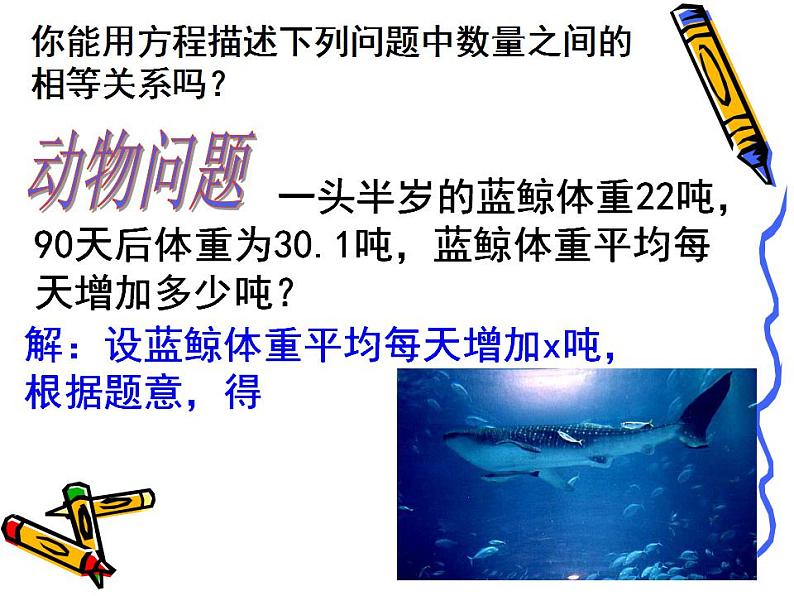 你能用方程描述下列问题中数量之间的相等关系吗？

动物问题

一头半岁的蓝鲸体重22吨，90天后体重为30.1吨，蓝鲸体重平均每天增加多少吨？

解：设蓝鲸体重平均每天增加x吨，根据题意，得